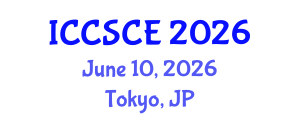 ICCSCE 2026
June 10, 2026
Tokyo, JP